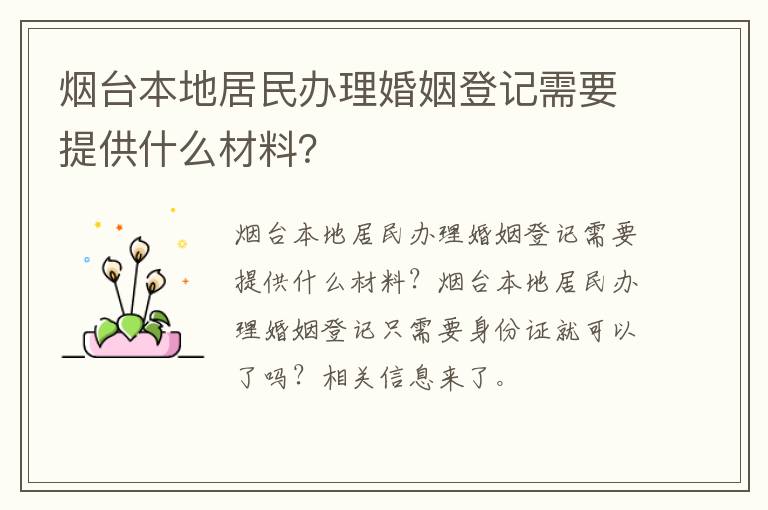 烟台本地居民办理婚姻登记需要提供什么材料?

烟台本地居民办理婚姻登记需要提供什么材料?烟台本地居民办理婚姻登记只需要身份证就可以了吗?相关信息来了。